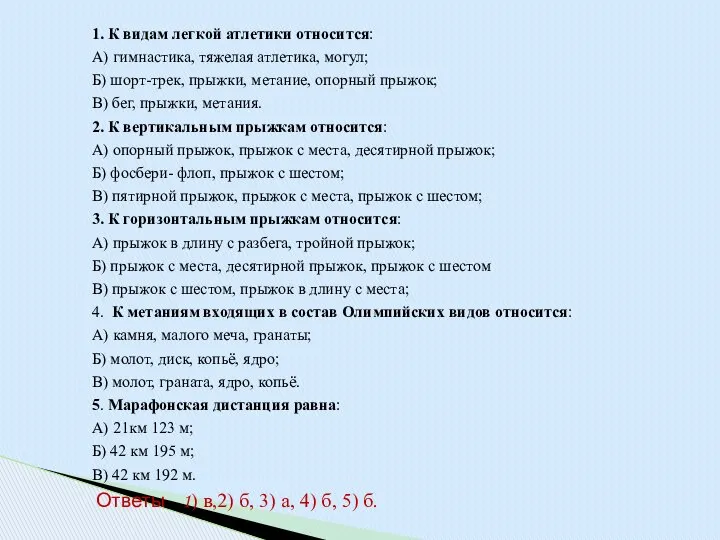 1. К видам легкой атлетики относится:
А) гимнастика, тяжелая атлетика, могул;
Б) шорт-трек, прыжки, метание, опорный прыжок;
В) бег, прыжки, метания.
2. К вертикальным прыжкам относится:
А) опорный прыжок, прыжок с места, десятирной прыжок;
Б) фосбери- флоп, прыжок с шестом;
В) пятирной прыжок, прыжок с места, прыжок с шестом;
3. К горизонтальным прыжкам относится:
А) прыжок в длину с разбега, тройной прыжок;
Б) прыжок с места, десятирной прыжок, прыжок с шестом
В) прыжок с шестом, прыжок в длину с места;
4. К метаниям входящих в состав Олимпийских видов относится:
А) камня, малого меча, гранаты;
Б) молот, диск, копьё, ядро;
В) молот, граната, ядро, копьё.
5. Марафонская дистанция равна:
А) 21км 123 м;
Б) 42 км 195 м;
В) 42 км 192 м.
Ответы 1) в,2) б, 3) а, 4) б, 5) б.